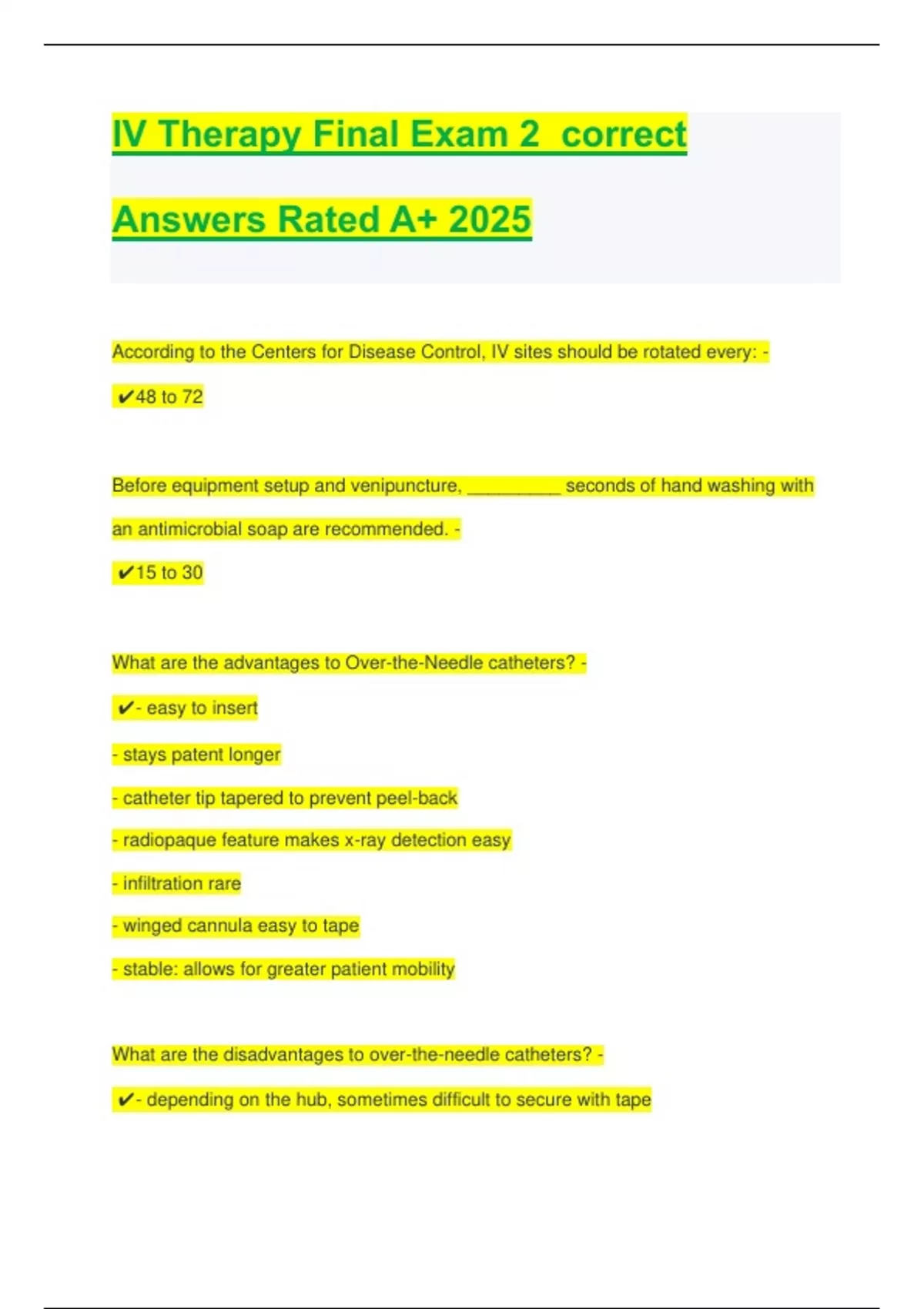 IV Therapy Final Exam 2 correct Answers Rated A+ 2025

According to the Centers for Disease Control, IV sites should be rotated every: -

✔48 to 72

Before equipment setup and venipuncture, ____ seconds of hand washing with an antimicrobial soap are recommended. -

✔15 to 30

What are the advantages to Over-the-Needle catheters? -

✔- easy to insert

- stays patent longer

- catheter tip tapered to prevent peel-back

- radiopaque feature makes x-ray detection easy

- infiltration rare

- winged cannula easy to tape

- stable: allows for greater patient mobility

What are the disadvantages to over-the-needle catheters? -

✔- depending on the hub, sometimes difficult to secure with tape